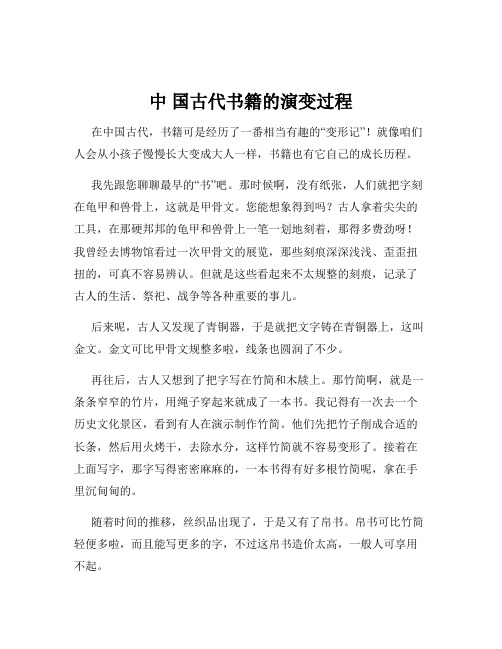 中 国古代书籍的演变过程

在中国古代，书籍可是经历了一番相当有趣的“变形记”！就像咱们人会从小孩子慢慢长大变成大人一样，书籍也有它自己的成长历程。

我先跟您聊聊最早的“书”吧。那时候啊，没有纸张，人们就把字刻在龟甲和兽骨上，这就是甲骨文。您能想象得到吗？古人拿着尖尖的工具，在那硬邦邦的龟甲和兽骨上一笔一划地刻着，那得多费劲呀！我曾经去博物馆看过一次甲骨文的展览，那些刻痕深深浅浅、歪歪扭扭的，可真不容易辨认。但就是这些看起来不太规整的刻痕，记录了古人的生活、祭祀、战争等各种重要的事儿。

后来呢，古人又发现了青铜器，于是就把文字铸在青铜器上，这叫金文。金文可比甲骨文规整多啦，线条也圆润了不少。

再往后，古人又想到了把字写在竹简和木牍上。那竹简啊，就是一条条窄窄的竹片，用绳子穿起来就成了一本书。我记得有一次去一个历史文化景区，看到有人在演示制作竹简。他们先把竹子削成合适的长条，然后用火烤干，去除水分，这样竹简就不容易变形了。接着在上面写字，那字写得密密麻麻的，一本书得有好多根竹简呢，拿在手里沉甸甸的。

随着时间的推移，丝织品出现了，于是又有了帛书。帛书可比竹简轻便多啦，而且能写更多的字，不过这帛书造价太高，一般人可享用不起。